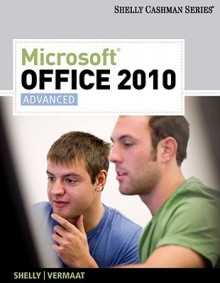 SHELLY CASHMAN SERIES®

Microsoft®
OFFICE 2010
ADVANCED

SHELLY | VERMAAT